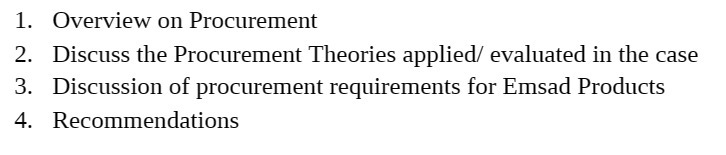 1. Overview on Procurement
2. Discuss the Procurement Theories applied/ evaluated in the case
3. Discussion of procurement requirements for Emsad Products
4. Recommendations